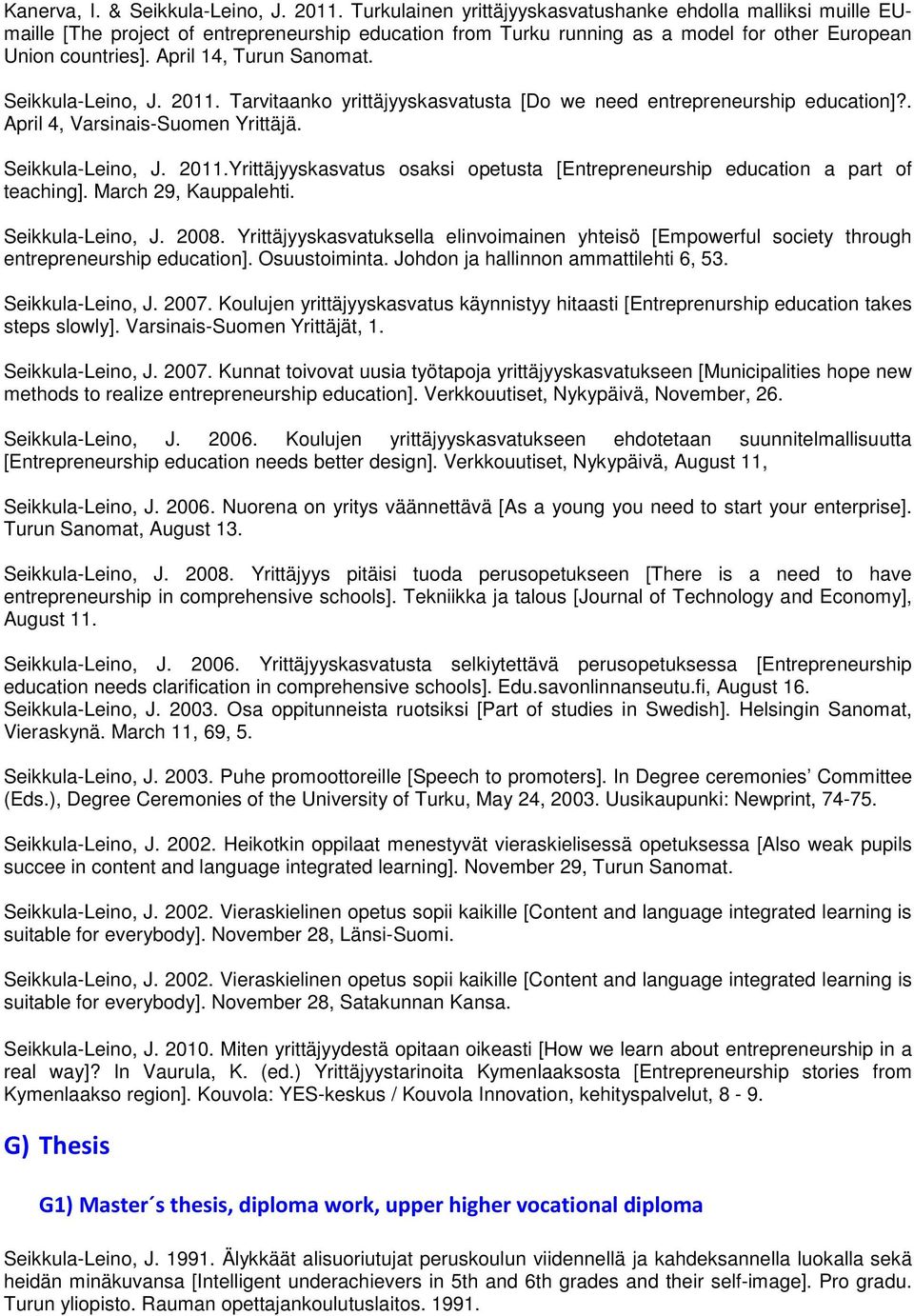 Kanerva, I. & Seikkula-Leino, J. 2011. Turkulainen yrittäjyyskasvatushanke ehdolla malliksi muille EU-maille [The project of entrepreneurship education from Turku running as a model for other European Union countries]. April 14, Turun Sanomat.

Seikkula-Leino, J. 2011. Tarvitaanko yrittäjyyskasvatusta [Do we need entrepreneurship education]?. April 4, Varsinais-Suomen Yrittäjä.

Seikkula-Leino, J. 2011.Yrittäjyyskasvatus osaksi opetusta [Entrepreneurship education a part of teaching]. March 29, Kauppalehti.

Seikkula-Leino, J. 2008. Yrittäjyyskasvatuksella elinvoimainen yhteisö [Empowerful society through entrepreneurship education]. Osuustoiminta. Johdon ja hallinnon ammattilehti 6, 53.

Seikkula-Leino, J. 2007. Koulujen yrittäjyyskasvatus käynnistyy hitaasti [Entreprenurship education takes steps slowly]. Varsinais-Suomen Yrittäjät, 1.

Seikkula-Leino, J. 2007. Kunnat toivovat uusia työtapoja yrittäjyyskasvatukseen [Municipalities hope new methods to realize entrepreneurship education]. Verkkouutiset, Nykypäivä, November, 26.

Seikkula-Leino, J. 2006. Koulujen yrittäjyyskasvatukseen ehdotetaan suunnitelmallisuutta [Entrepreneurship education needs better design]. Verkkouutiset, Nykypäivä, August 11,

Seikkula-Leino, J. 2006. Nuorena on yritys väännettävä [As a young you need to start your enterprise]. Turun Sanomat, August 13.

Seikkula-Leino, J. 2008. Yrittäjyys pitäisi tuoda perusopetukseen [There is a need to have entrepreneurship in comprehensive schools]. Tekniikka ja talous [Journal of Technology and Economy], August 11.

Seikkula-Leino, J. 2006. Yrittäjyyskasvatusta selkiytettävä perusopetuksessa [Entrepreneurship education needs clarification in comprehensive schools]. Edu.savonlinnanseutu.fi, August 16.
Seikkula-Leino, J. 2003. Osa oppitunneista ruotsiksi [Part of studies in Swedish]. Helsingin Sanomat, Vieraskynä. March 11, 69, 5.

Seikkula-Leino, J. 2003. Puhe promoottoreille [Speech to promoters]. In Degree ceremonies’ Committee (Eds.), Degree Ceremonies of the University of Turku, May 24, 2003. Uusikaupunki: Newprint, 74-75.

Seikkula-Leino, J. 2002. Heikotkin oppilaat menestyvät vieraskielisessä opetuksessa [Also weak pupils succee in content and language integrated learning]. November 29, Turun Sanomat.

Seikkula-Leino, J. 2002. Vieraskielinen opetus sopii kaikille [Content and language integrated learning is suitable for everybody]. November 28, Länsi-Suomi.

Seikkula-Leino, J. 2002. Vieraskielinen opetus sopii kaikille [Content and language integrated learning is suitable for everybody]. November 28, Satakunnan Kansa.

Seikkula-Leino, J. 2010. Miten yrittäjyydestä opitaan oikeasti [How we learn about entrepreneurship in a real way]? In Vaurula, K. (ed.) Yrittäjyystarinoita Kymenlaaksosta [Entrepreneurship stories from Kymenlaakso region]. Kouvola: YES-keskus / Kouvola Innovation, kehityspalvelut, 8 - 9.

G) Thesis

G1) Master´s thesis, diploma work, upper higher vocational diploma

Seikkula-Leino, J. 1991. Älykkäät alisuoriutujat peruskoulun viidennellä ja kahdeksannella luokalla sekä heidän minäkuvansa [Intelligent underachievers in 5th and 6th grades and their self-image]. Pro gradu. Turun yliopisto. Rauman opettajankoulutuslaitos. 1991.